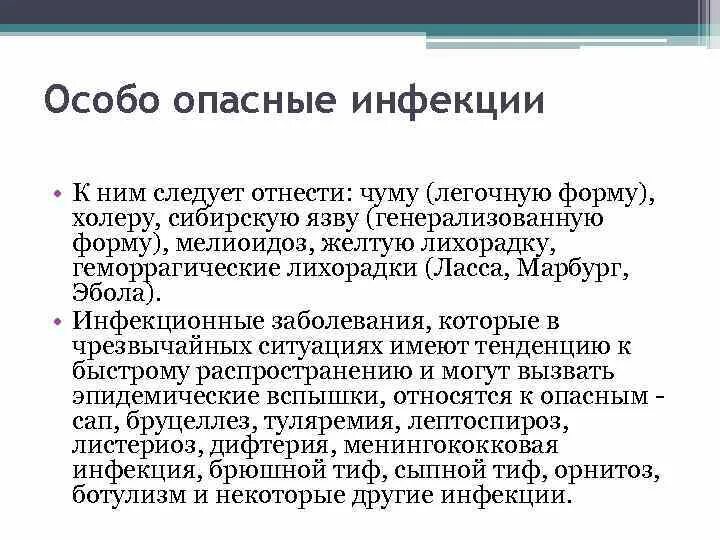 Особо опасные инфекции

• К ним следует отнести: чуму (легочную форму), холеру, сибирскую язву (генерализованную форму), мелиоидоз, желтую лихорадку, геморрагические лихорадки (Ласса, Марбург, Эбола).
• Инфекционные заболевания, которые в чрезвычайных ситуациях имеют тенденцию к быстрому распространению и могут вызвать эпидемические вспышки, относятся к опасным - сап, бруцеллез, туляремия, лептоспироз, листериоз, дифтерия, менингококковая инфекция, брюшной тиф, сыпной тиф, орнитоз, ботулизм и некоторые другие инфекции.